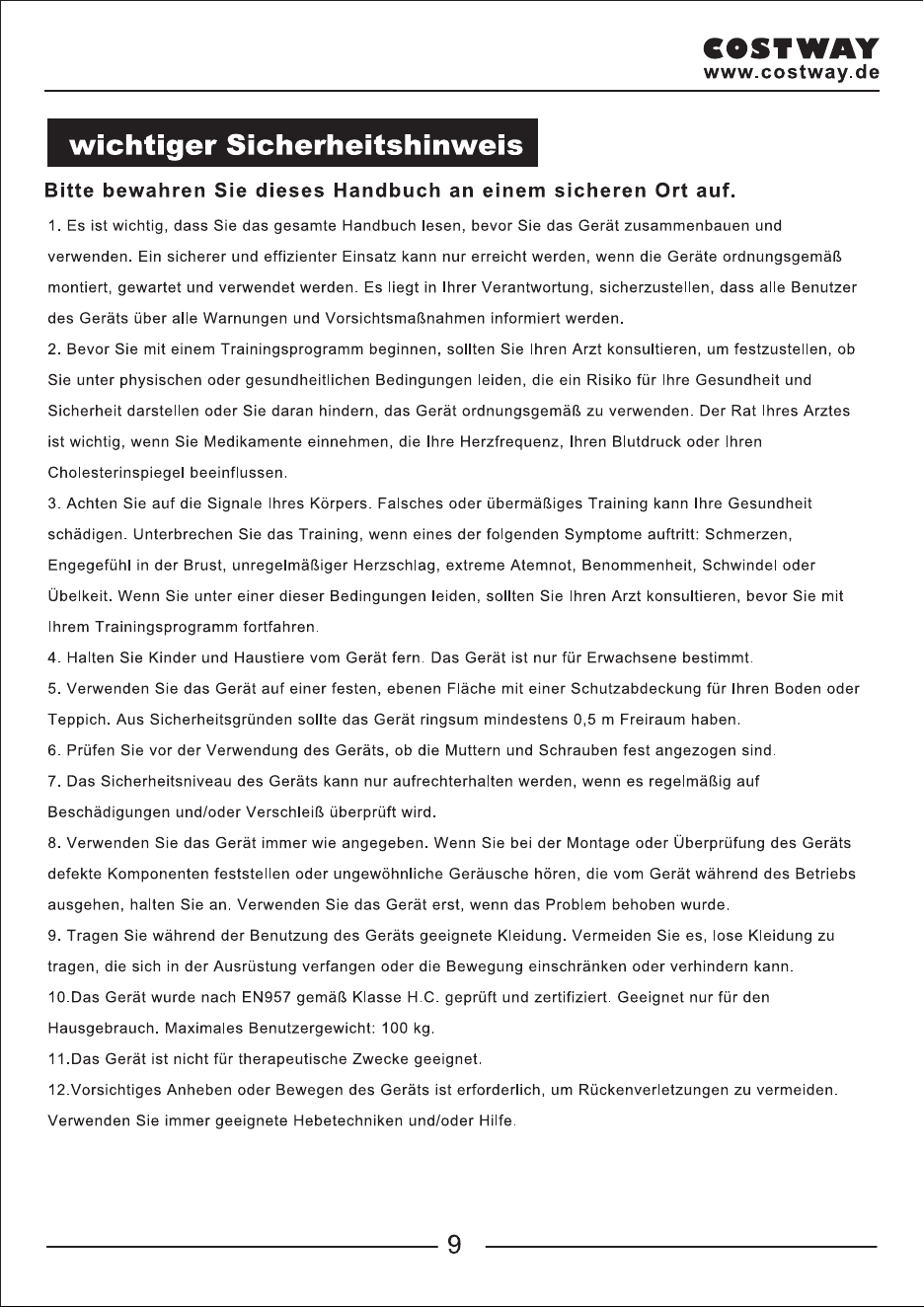 COSTWAY
www.costway.de

wichtiger Sicherheitshinweis

Bitte bewahren Sie dieses Handbuch an einem sicheren Ort auf.

1. Es ist wichtig, dass Sie das gesamte Handbuch lesen, bevor Sie das Gerät zusammenbauen und verwenden. Ein sicherer und effizienter Einsatz kann nur erreicht werden, wenn die Geräte ordnungsgemäß montiert, gewartet und verwendet werden. Es liegt in Ihrer Verantwortung, sicherzustellen, dass alle Benutzer des Geräts über alle Warnungen und Vorsichtsmaßnahmen informiert werden.

2. Bevor Sie mit einem Trainingsprogramm beginnen, sollten Sie Ihren Arzt konsultieren, um festzustellen, ob Sie unter physischen oder gesundheitlichen Bedingungen leiden, die ein Risiko für Ihre Gesundheit und Sicherheit darstellen oder Sie daran hindern, das Gerät ordnungsgemäß zu verwenden. Der Rat Ihres Arztes ist wichtig, wenn Sie Medikamente einnehmen, die Ihre Herzfrequenz, Ihren Blutdruck oder Ihren Cholesterinspiegel beeinflussen.

3. Achten Sie auf die Signale Ihres Körpers. Falsches oder übermäßiges Training kann Ihre Gesundheit schädigen. Unterbrechen Sie das Training, wenn eines der folgenden Symptome auftritt: Schmerzen, Engegefühl in der Brust, unregelmäßiger Herzschlag, extreme Atemnot, Benommenheit, Schwindel oder Übelkeit. Wenn Sie unter einer dieser Bedingungen leiden, sollten Sie Ihren Arzt konsultieren, bevor Sie mit Ihrem Trainingsprogramm fortfahren.

4. Halten Sie Kinder und Haustiere vom Gerät fern. Das Gerät ist nur für Erwachsene bestimmt.

5. Verwenden Sie das Gerät auf einer festen, ebenen Fläche mit einer Schutzabdeckung für Ihren Boden oder Teppich. Aus Sicherheitsgründen sollte das Gerät ringsum mindestens 0,5 m Freiraum haben.

6. Prüfen Sie vor der Verwendung des Geräts, ob die Muttern und Schrauben fest angezogen sind.

7. Das Sicherheitsniveau des Geräts kann nur aufrechterhalten werden, wenn es regelmäßig auf Beschädigungen und/oder Verschleiß überprüft wird.

8. Verwenden Sie das Gerät immer wie angegeben. Wenn Sie bei der Montage oder Überprüfung des Geräts defekte Komponenten feststellen oder ungewöhnliche Geräusche hören, die vom Gerät während des Betriebs ausgehen, halten Sie an. Verwenden Sie das Gerät erst, wenn das Problem behoben wurde.

9. Tragen Sie während der Benutzung des Geräts geeignete Kleidung. Vermeiden Sie es, lose Kleidung zu tragen, die sich in der Ausrüstung verfangen oder die Bewegung einschränken oder verhindern kann.

10.Das Gerät wurde nach EN957 gemäß Klasse H.C. geprüft und zertifiziert. Geeignet nur für den Hausgebrauch. Maximales Benutzergewicht: 100 kg.

11.Das Gerät ist nicht für therapeutische Zwecke geeignet.

12.Vorsichtiges Anheben oder Bewegen des Geräts ist erforderlich, um Rückenverletzungen zu vermeiden. Verwenden Sie immer geeignete Hebetechniken und/oder Hilfe.

9